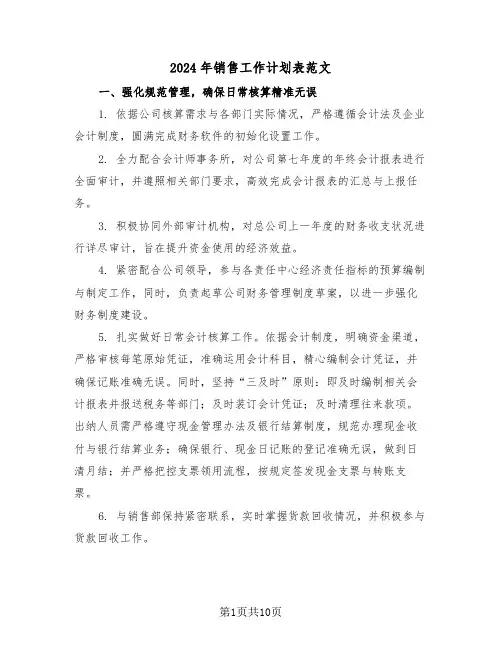 2024年销售工作计划表范文

一、强化规范管理，确保日常核算精准无误

1. 依据公司核算需求与各部门实际情况，严格遵循会计法及企业会计制度，圆满完成财务软件的初始化设置工作。

2. 全力配合会计师事务所，对公司第七年度的年终会计报表进行全面审计，并遵照相关部门要求，高效完成会计报表的汇总与上报任务。

3. 积极协同外部审计机构，对总公司上一年度的财务收支状况进行详尽审计，旨在提升资金使用的经济效益。

4. 紧密配合公司领导，参与各责任中心经济责任指标的预算编制与制定工作，同时，负责起草公司财务管理制度草案，以进一步强化财务制度建设。

5. 扎实做好日常会计核算工作。依据会计制度，明确资金渠道，严格审核每笔原始凭证，准确运用会计科目，精心编制会计凭证，并确保记账准确无误。同时，坚持“三及时”原则：即及时编制相关会计报表并报送税务等部门；及时装订会计凭证；及时清理往来款项。出纳人员需严格遵守现金管理办法及银行结算制度，规范办理现金收付与银行结算业务；确保银行、现金日记账的登记准确无误，做到日清月结；并严格把控支票领用流程，按规定签发现金支票与转账支票。

6. 与销售部保持紧密联系，实时掌握货款回收情况，并积极参与货款回收工作。

第1页共10页